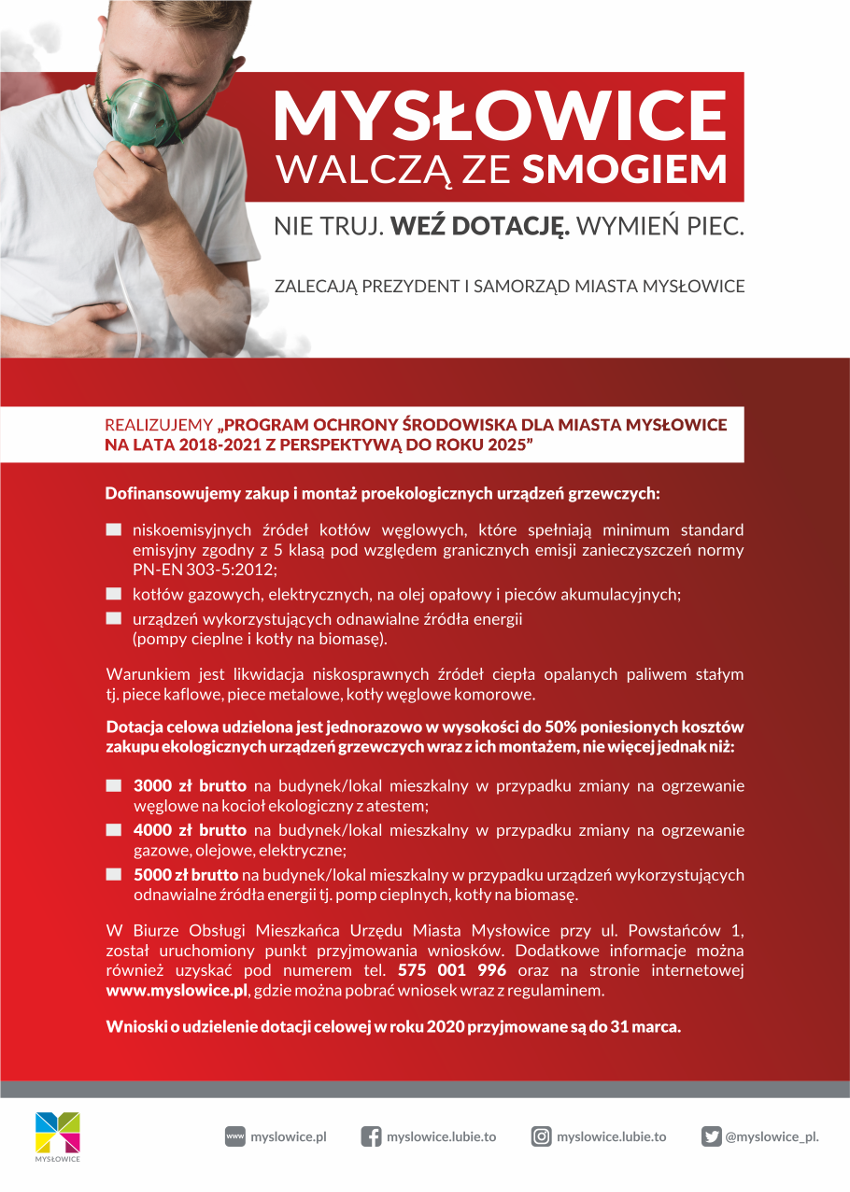 MYSŁOWICE
WALCZĄ ZE SMOGIEM

NIE TRUJ. WEŹ DOTACJĘ. WYMIEŃ PIEC.

ZALECAJĄ PREZYDENT I SAMORZĄD MIASTA MYSŁOWICE

REALIZUJEMY „PROGRAM OCHRONY ŚRODOWISKA DLA MIASTA MYSŁOWICE NA LATA 2018-2021 Z PERSPEKTYWĄ DO ROKU 2025”

Dofinansowujemy zakup i montaż proekologicznych urządzeń grzewczych:

niskoemisyjnych źródeł kotłów węglowych, które spełniają minimum standard emisyjny zgodny z 5 klasą pod względem granicznych emisji zanieczyszczeń normy PN-EN 303-5:2012;
kotłów gazowych, elektrycznych, na olej opałowy i pieców akumulacyjnych;
urządzeń wykorzystujących odnawialne źródła energii (pompy cieplne i kotły na biomasę).

Warunkiem jest likwidacja niskosprawnych źródeł ciepła opalanych paliwem stałym tj. piece kaflowe, piece metalowe, kotły węglowe komorowe.

Dotacja celowa udzielona jest jednorazowo w wysokości do 50% poniesionych kosztów zakupu ekologicznych urządzeń grzewczych wraz z ich montażem, nie więcej jednak niż:

3000 zł brutto na budynek/lokal mieszkalny w przypadku zmiany na ogrzewanie węglowe na kocioł ekologiczny z atestem;
4000 zł brutto na budynek/lokal mieszkalny w przypadku zmiany na ogrzewanie gazowe, olejowe, elektryczne;
5000 zł brutto na budynek/lokal mieszkalny w przypadku urządzeń wykorzystujących odnawialne źródła energii tj. pomp cieplnych, kotły na biomasę.

W Biurze Obsługi Mieszkańca Urzędu Miasta Mysłowice przy ul. Powstańców 1, został uruchomiony punkt przyjmowania wniosków. Dodatkowe informacje można również uzyskać pod numerem tel. 575 001 996 oraz na stronie internetowej www.myslowice.pl, gdzie można pobrać wniosek wraz z regulaminem.

Wnioski o udzielenie dotacji celowej w roku 2020 przyjmowane są do 31 marca.

MYSŁOWICE
www myslowice.pl
myslowice.lubie.to
myslowice.lubie.to
@myslowice_pl.